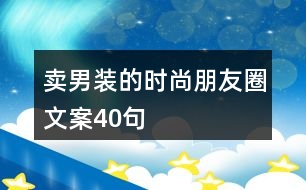 卖男装的时尚朋友圈文案40句